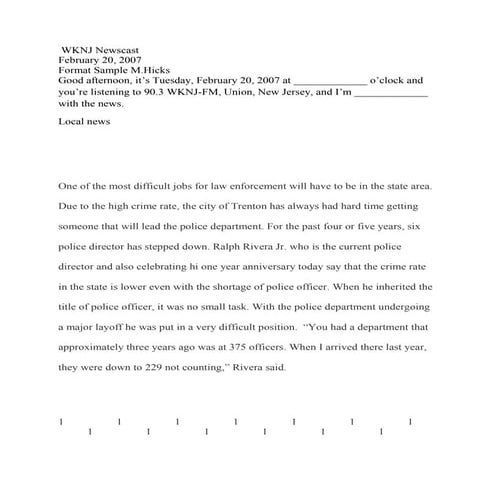 WKNJ Newscast
February 20, 2007
Format Sample M.Hicks
Good afternoon, it's Tuesday, February 20, 2007 at _____________ o'clock and you're listening to 90.3 WKNJ-FM, Union, New Jersey, and I'm _____________ with the news.

Local news

One of the most difficult jobs for law enforcement will have to be in the state area. Due to the high crime rate, the city of Trenton has always had hard time getting someone that will lead the police department. For the past four or five years, six police director has stepped down. Ralph Rivera Jr. who is the current police director and also celebrating hi one year anniversary today say that the crime rate in the state is lower even with the shortage of police officer. When he inherited the title of police officer, it was no small task. With the police department undergoing a major layoff he was put in a very difficult position. "You had a department that approximately three years ago was at 375 officers. When I arrived there last year, they were down to 229 not counting," Rivera said.

1 1 1 1 1 1 1 1 1 1 1 1 1